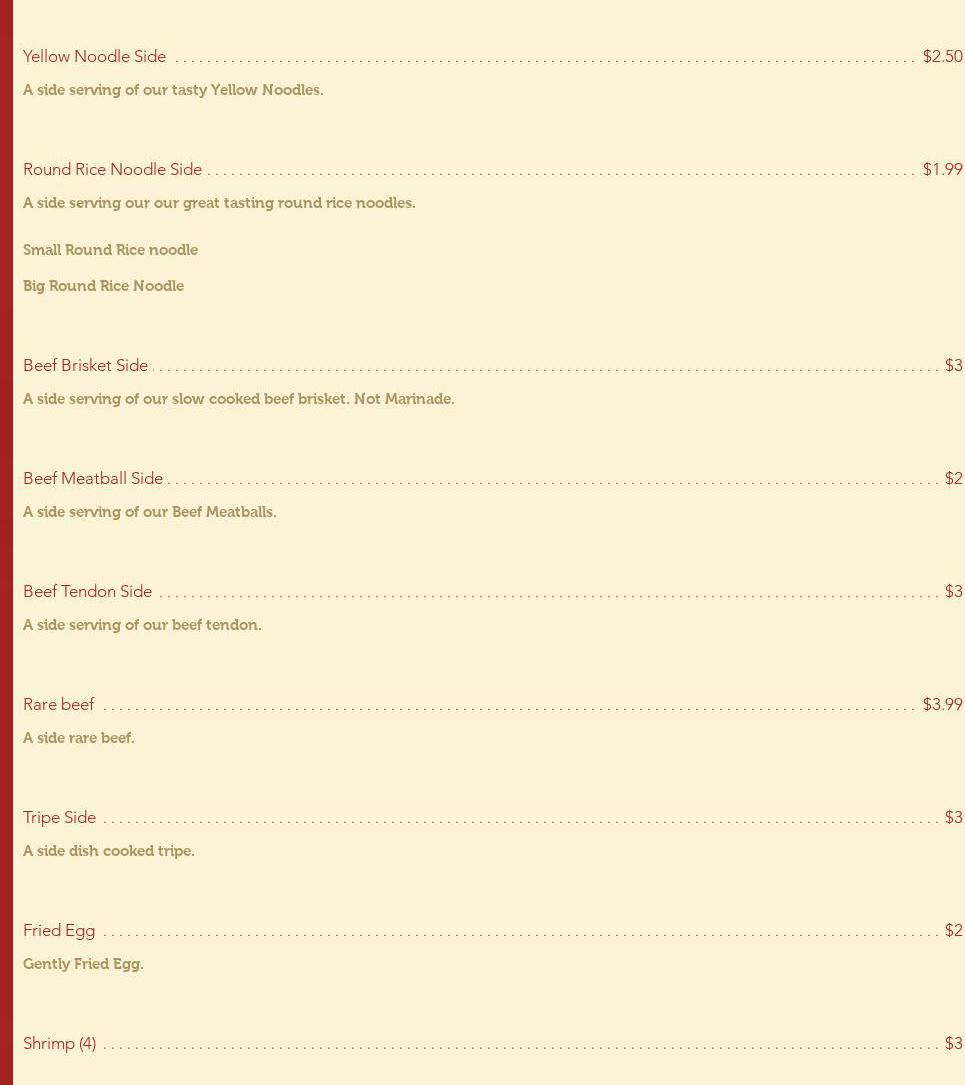 Yellow Noodle Side $2.50

A side serving of our tasty Yellow Noodles.

Round Rice Noodle Side $1.99

A side serving our our great tasting round rice noodles.

Small Round Rice noodle

Big Round Rice Noodle

Beef Brisket Side $3

A side serving of our slow cooked beef brisket. Not Marinade.

Beef Meatball Side $2

A side serving of our Beef Meatballs.

Beef Tendon Side $3

A side serving of our beef tendon.

Rare beef $3.99

A side rare beef.

Tripe Side $3

A side dish cooked tripe.

Fried Egg $2

Gently Fried Egg.

Shrimp (4) $3